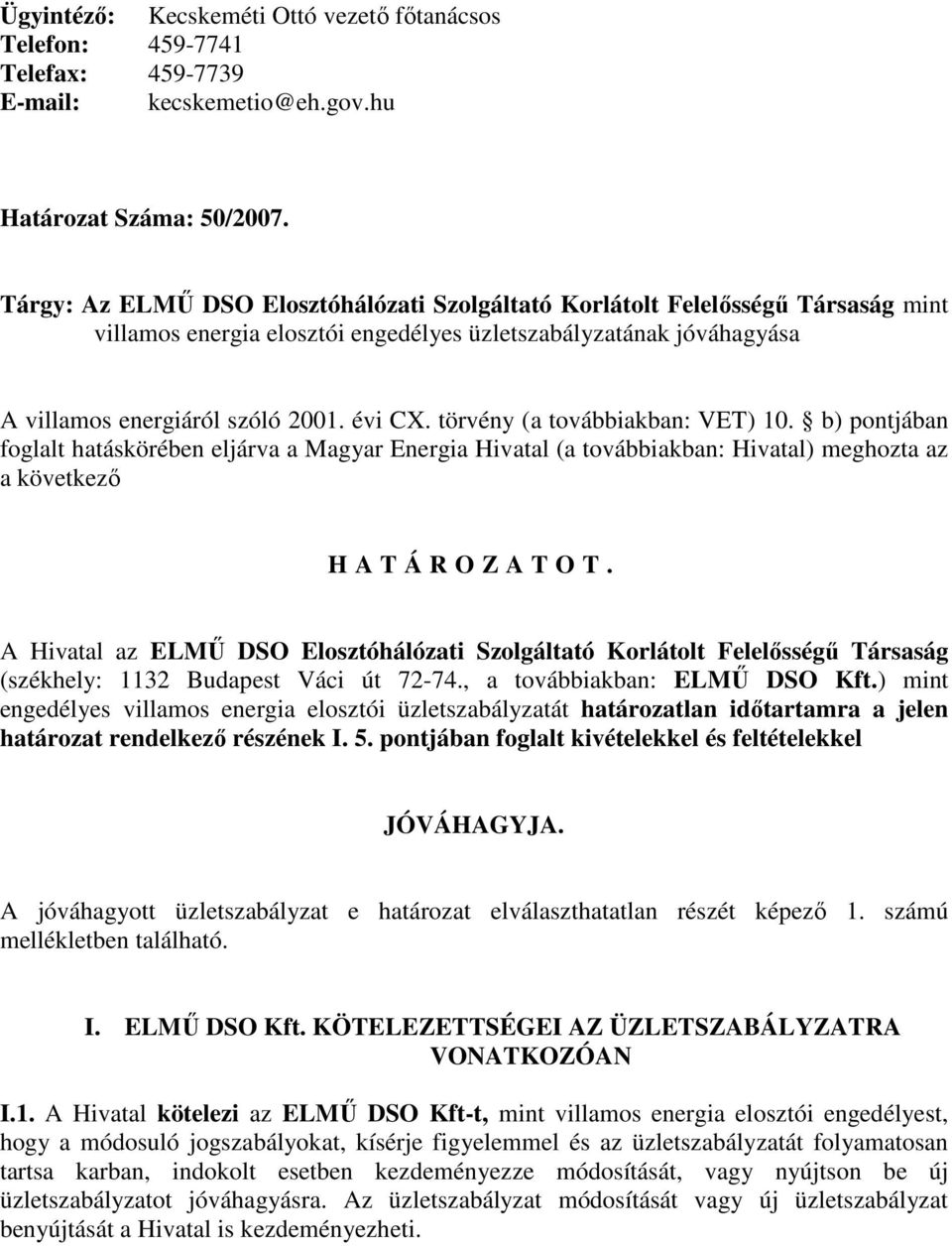 Ügyintéző: Kecskeméti Ottó vezető főtanácsos
Telefon: 459-7741
Telefax: 459-7739
E-mail: kecskemetio@eh.gov.hu

Határozat Száma: 50/2007.

Tárgy: Az ELMŰ DSO Elosztóhálózati Szolgáltató Korlátolt Felelősségű Társaság mint villamos energia elosztói engedélyes üzletszabályzatának jóváhagyása

A villamos energiáról szóló 2001. évi CX. törvény (a továbbiakban: VET) 10. § b) pontjában foglalt hatáskörében eljárva a Magyar Energia Hivatal (a továbbiakban: Hivatal) meghozta az a következő

H A T Á R O Z A T O T .

A Hivatal az ELMŰ DSO Elosztóhálózati Szolgáltató Korlátolt Felelősségű Társaság (székhely: 1132 Budapest Váci út 72-74., a továbbiakban: ELMŰ DSO Kft.) mint engedélyes villamos energia elosztói üzletszabályzatát határozatlan időtartamra a jelen határozat rendelkező részének I. 5. pontjában foglalt kivételekkel és feltételekkel

JÓVÁHAGYJA.

A jóváhagyott üzletszabályzat e határozat elválaszthatatlan részét képező 1. számú mellékletben található.

I. ELMŰ DSO Kft. KÖTELEZETTSÉGEI AZ ÜZLETSZABÁLYZATRA VONATKOZÓAN

I.1. A Hivatal kötelezi az ELMŰ DSO Kft-t, mint villamos energia elosztói engedélyest, hogy a módosuló jogszabályokat, kísérje figyelemmel és az üzletszabályzatát folyamatosan tartsa karban, indokolt esetben kezdeményezze módosítását, vagy nyújtson be új üzletszabályzatot jóváhagyásra. Az üzletszabályzat módosítását vagy új üzletszabályzat benyújtását a Hivatal is kezdeményezheti.